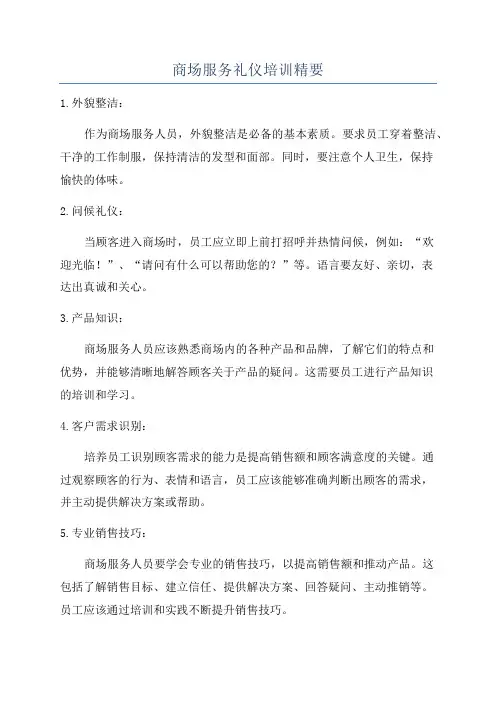 商场服务礼仪培训精要

1.外貌整洁：

作为商场服务人员，外貌整洁是必备的基本素质。要求员工穿着整洁、干净的工作制服，保持清洁的发型和面部。同时，要注意个人卫生，保持愉快的体味。

2.问候礼仪：

当顾客进入商场时，员工应立即上前打招呼并热情问候，例如：“欢迎光临！”、“请问有什么可以帮助您的？”等。语言要友好、亲切，表达出真诚和关心。

3.产品知识：

商场服务人员应该熟悉商场内的各种产品和品牌，了解它们的特点和优势，并能够清晰地解答顾客关于产品的疑问。这需要员工进行产品知识的培训和学习。

4.客户需求识别：

培养员工识别顾客需求的能力是提高销售额和顾客满意度的关键。通过观察顾客的行为、表情和语言，员工应该能够准确判断出顾客的需求，并主动提供解决方案或帮助。

5.专业销售技巧：

商场服务人员要学会专业的销售技巧，以提高销售额和推动产品。这包括了解销售目标、建立信任、提供解决方案、回答疑问、主动推销等。员工应该通过培训和实践不断提升销售技巧。